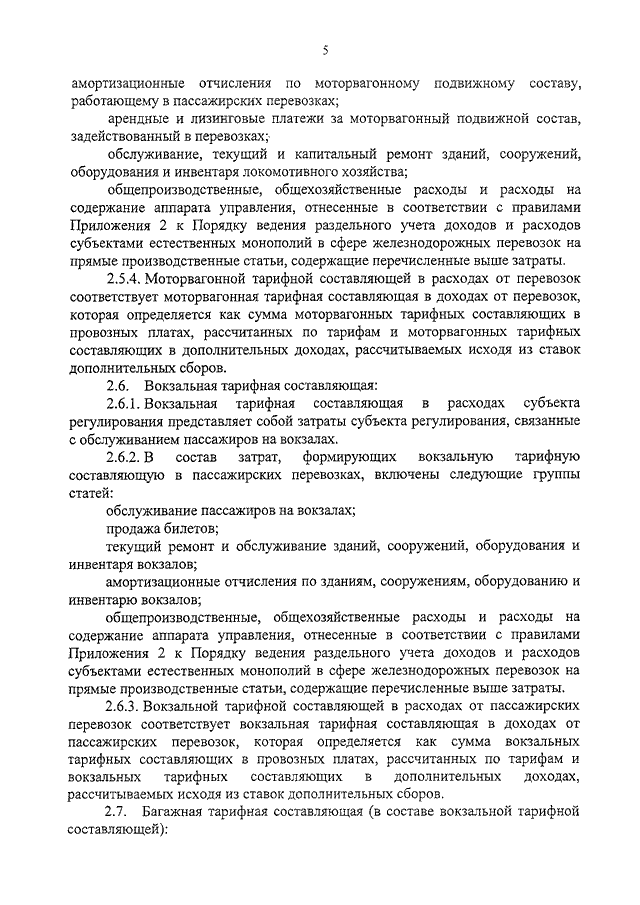 5

амортизационные отчисления по моторвагонному подвижному составу, работающему в пассажирских перевозках;

арендные и лизинговые платежи за моторвагонный подвижной состав, задействованный в перевозках;

обслуживание, текущий и капитальный ремонт зданий, сооружений, оборудования и инвентаря локомотивного хозяйства;

общепроизводственные, общехозяйственные расходы и расходы на содержание аппарата управления, отнесенные в соответствии с правилами Приложения 2 к Порядку ведения раздельного учета доходов и расходов субъектами естественных монополий в сфере железнодорожных перевозок на прямые производственные статьи, содержащие перечисленные выше затраты.

2.5.4. Моторвагонной тарифной составляющей в расходах от перевозок соответствует моторвагонная тарифная составляющая в доходах от перевозок, которая определяется как сумма моторвагонных тарифных составляющих в провозных платах, рассчитанных по тарифам и моторвагонных тарифных составляющих в дополнительных доходах, рассчитываемых исходя из ставок дополнительных сборов.

2.6. Вокзальная тарифная составляющая:

2.6.1. Вокзальная тарифная составляющая в расходах субъекта регулирования представляет собой затраты субъекта регулирования, связанные с обслуживанием пассажиров на вокзалах.

2.6.2. В состав затрат, формирующих вокзальную тарифную составляющую в пассажирских перевозках, включены следующие группы статей:

обслуживание пассажиров на вокзалах;

продажа билетов;

текущий ремонт и обслуживание зданий, сооружений, оборудования и инвентаря вокзалов;

амортизационные отчисления по зданиям, сооружениям, оборудованию и инвентарю вокзалов;

общепроизводственные, общехозяйственные расходы и расходы на содержание аппарата управления, отнесенные в соответствии с правилами Приложения 2 к Порядку ведения раздельного учета доходов и расходов субъектами естественных монополий в сфере железнодорожных перевозок на прямые производственные статьи, содержащие перечисленные выше затраты.

2.6.3. Вокзальной тарифной составляющей в расходах от пассажирских перевозок соответствует вокзальная тарифная составляющая в доходах от пассажирских перевозок, которая определяется как сумма вокзальных тарифных составляющих в провозных платах, рассчитанных по тарифам и вокзальных тарифных составляющих в дополнительных доходах, рассчитываемых исходя из ставок дополнительных сборов.

2.7. Багажная тарифная составляющая (в составе вокзальной тарифной составляющей):